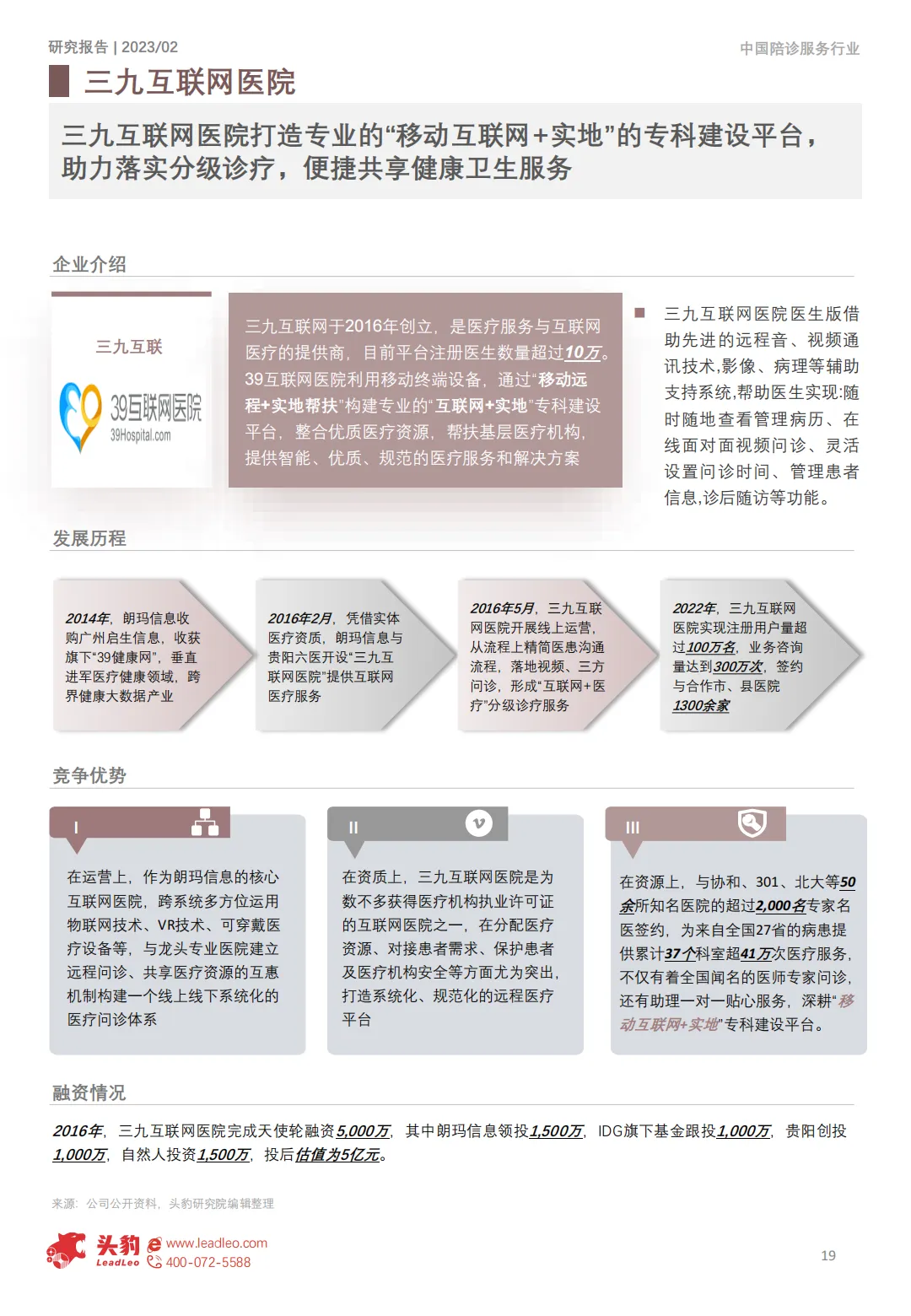 研究报告 | 2023/02

中国陪诊服务行业

三九互联网医院

三九互联网医院打造专业的“移动互联网+实地”的专科建设平台，助力落实分级诊疗，便捷共享健康卫生服务

企业介绍

三九互联

39互联网医院
39Hospital.com

三九互联网于2016年创立，是医疗服务与互联网医疗的提供商，目前平台注册医生数量超过10万。39互联网医院利用移动终端设备，通过“移动远程+实地帮扶”构建专业的“互联网+实地”专科建设平台，整合优质医疗资源，帮扶基层医疗机构，提供智能、优质、规范的医疗服务和解决方案

三九互联网医院医生版借助先进的远程音、视频通讯技术,影像、病理等辅助支持系统,帮助医生实现:随时随地查看管理病历、在线面对面视频问诊、灵活设置问诊时间、管理患者信息,诊后随访等功能。

发展历程

2014年，朗玛信息收购广州启生信息，收获旗下“39健康网”，垂直进军医疗健康领域，跨界健康大数据产业

2016年2月，凭借实体医疗资质，朗玛信息与贵阳六医开设“三九互联网医院”提供互联网医疗服务

2016年5月，三九互联网医院开展线上运营，从流程上精简医患沟通流程，落地视频、三方问诊，形成“互联网+医疗”分级诊疗服务

2022年，三九互联网医院实现注册用户量超过100万名，业务咨询量达到300万次，签约与合作市、县医院1300余家

竞争优势

I

在运营上，作为朗玛信息的核心互联网医院，跨系统多方位运用物联网技术、VR技术、可穿戴医疗设备等，与龙头专业医院建立远程问诊、共享医疗资源的互惠机制构建一个线上线下系统化的医疗问诊体系

II

在资质上，三九互联网医院是为数不多获得医疗机构执业许可证的互联网医院之一，在分配医疗资源、对接患者需求、保护患者及医疗机构安全等方面尤为突出，打造系统化、规范化的远程医疗平台

III

在资源上，与协和、301、北大等50余所知名医院的超过2,000名专家名医签约，为来自全国27省的病患提供累计37个科室超41万次医疗服务，不仅有着全国闻名的医师专家问诊，还有助理一对一贴心服务，深耕“移动互联网+实地”专科建设平台。

融资情况

2016年，三九互联网医院完成天使轮融资5,000万，其中朗玛信息领投1,500万，IDG旗下基金跟投1,000万，贵阳创投1,000万，自然人投资1,500万，投后估值为5亿元。

来源：公司公开资料，头豹研究院编辑整理

头豹 LeadLeo www.leadleo.com 400-072-5588

19